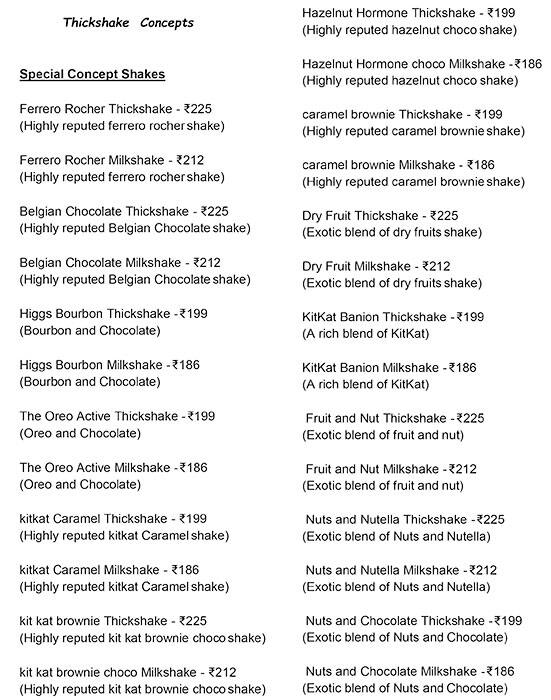 Thickshake Concepts

Special Concept Shakes

Ferrero Rocher Thickshake - ₹225
(Highly reputed ferrero rocher shake)

Ferrero Rocher Milkshake - ₹212
(Highly reputed ferrero rocher shake)

Belgian Chocolate Thickshake - ₹225
(Highly reputed Belgian Chocolate shake)

Belgian Chocolate Milkshake - ₹212
(Highly reputed Belgian Chocolate shake)

Higgs Bourbon Thickshake -₹199
(Bourbon and Chocolate)

Higgs Bourbon Milkshake -₹186
(Bourbon and Chocolate)

The Oreo Active Thickshake -₹199
(Oreo and Chocolate)

The Oreo Active Milkshake -₹186
(Oreo and Chocolate)

kitkat Caramel Thickshake - ₹199
(Highly reputed kitkat Caramel shake)

kitkat Caramel Milkshake - ₹186
(Highly reputed kitkat Caramel shake)

kit kat brownie Thickshake - ₹225
(Highly reputed kit kat brownie choco shake)

kit kat brownie choco Milkshake - ₹212
(Highly reputed kit kat brownie choco shake)

Hazelnut Hormone Thickshake - ₹199
(Highly reputed hazelnut choco shake)

Hazelnut Hormone choco Milkshake -₹186
(Highly reputed hazelnut choco shake)

caramel brownie Thickshake - ₹199
(Highly reputed caramel brownie shake)

caramel brownie Milkshake - ₹186
(Highly reputed caramel brownie shake)

Dry Fruit Thickshake - ₹225
(Exotic blend of dry fruits shake)

Dry Fruit Milkshake - ₹212
(Exotic blend of dry fruits shake)

KitKat Banion Thickshake -₹199
(A rich blend of KitKat)

KitKat Banion Milkshake -₹186
(A rich blend of KitKat)

Fruit and Nut Thickshake -₹225
(Exotic blend of fruit and nut)

Fruit and Nut Milkshake -₹212
(Exotic blend of fruit and nut)

Nuts and Nutella Thickshake -₹225
(Exotic blend of Nuts and Nutella)

Nuts and Nutella Milkshake -₹212
(Exotic blend of Nuts and Nutella)

Nuts and Chocolate Thickshake -₹199
(Exotic blend of Nuts and Chocolate)

Nuts and Chocolate Milkshake -₹186
(Exotic blend of Nuts and Chocolate)